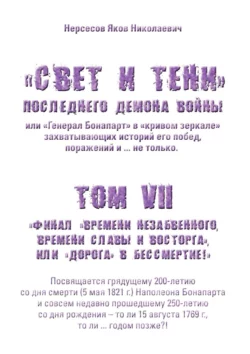 Нерсесов Яков Николаевич

«СВЕТ И ТЕНИ»
ПОСЛЕДНЕГО ДЕМОНА ВОЙНЫ

или «Генерал Бонапарт» в «кривом зеркале» захватывающих историй его побед, поражений и ... не только.

ТОМ VII

«ФИНАЛ «ВРЕМЕНИ НЕЗАБВЕННОГО, ВРЕМЕНИ СЛАВЫ И ВОСТОРГА», ИЛИ «ДОРОГА» В БЕССМЕРТИЕ!»

Посвящается грядущему 200-летию со дня смерти (5 мая 1821 г.) Наполеона Бонапарта и совсем недавно прошедшему 250-летию со дня рождения – то ли 15 августа 1769 г., то ли ... годом позже?!